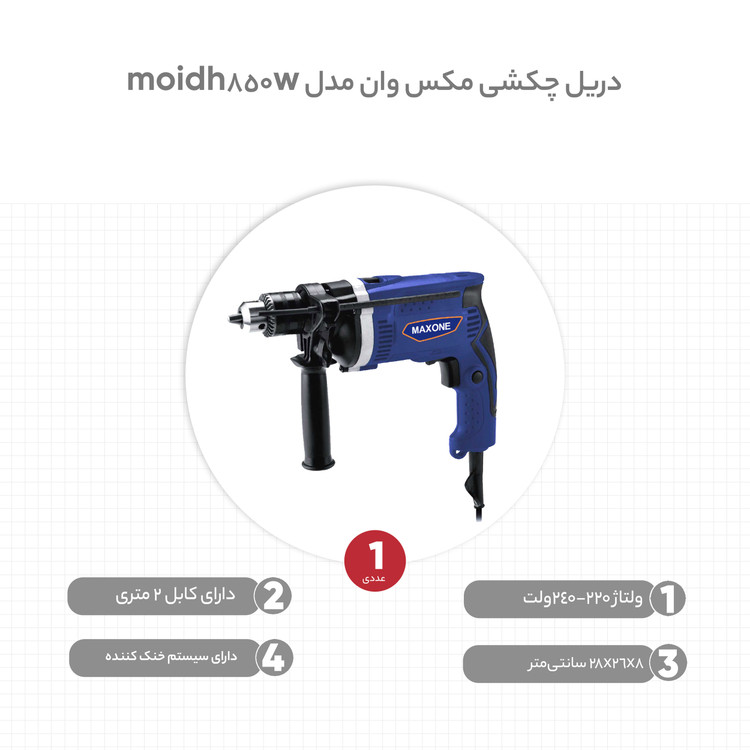 دریل چکشی مکس وان مدل moidh۸۵۰w

MAXONE

1
عددی

1 ولتاژ ۲۲۰-۲۴۰ولت

2 دارای کابل ۲ متری

3 ۲۸x۲۶x۸ سانتی‌متر

4 دارای سیستم خنک کننده